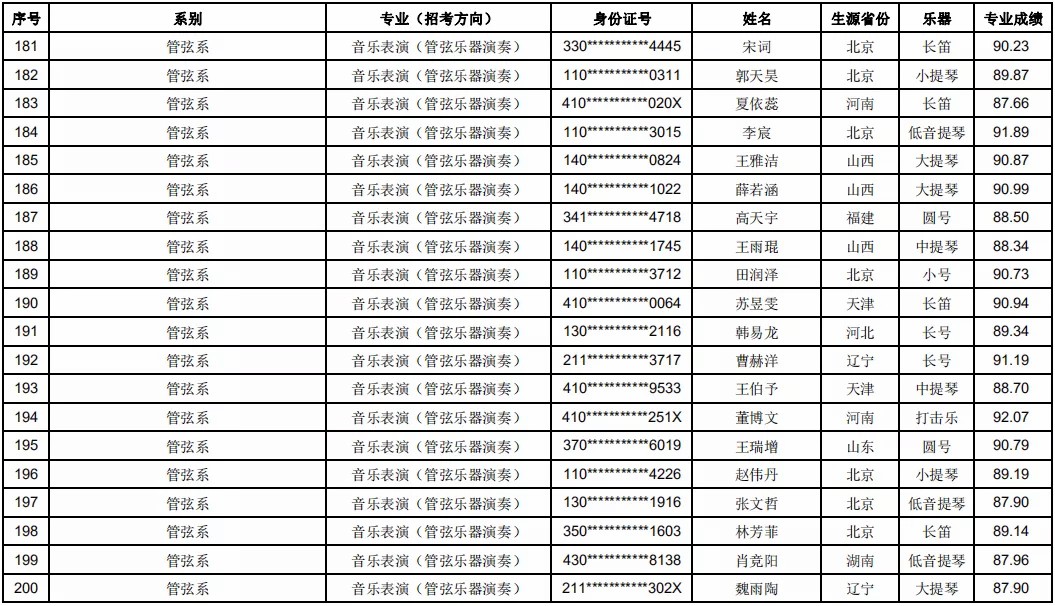 | 序号 | 系别 | 专业（招考方向） | 身份证号 | 姓名 | 生源省份 | 乐器 | 专业成绩 |
|---|---|---|---|---|---|---|---|
| 181 | 管弦系 | 音乐表演（管弦乐器演奏） | 330***********4445 | 宋词 | 北京 | 长笛 | 90.23 |
| 182 | 管弦系 | 音乐表演（管弦乐器演奏） | 110***********0311 | 郭天昊 | 北京 | 小提琴 | 89.87 |
| 183 | 管弦系 | 音乐表演（管弦乐器演奏） | 410***********020X | 夏依蕊 | 河南 | 长笛 | 87.66 |
| 184 | 管弦系 | 音乐表演（管弦乐器演奏） | 110***********3015 | 李宸 | 北京 | 低音提琴 | 91.89 |
| 185 | 管弦系 | 音乐表演（管弦乐器演奏） | 140***********0824 | 王雅洁 | 山西 | 大提琴 | 90.87 |
| 186 | 管弦系 | 音乐表演（管弦乐器演奏） | 140***********1022 | 薛若涵 | 山西 | 大提琴 | 90.99 |
| 187 | 管弦系 | 音乐表演（管弦乐器演奏） | 341***********4718 | 高天宇 | 福建 | 圆号 | 88.50 |
| 188 | 管弦系 | 音乐表演（管弦乐器演奏） | 140***********1745 | 王雨琨 | 山西 | 中提琴 | 88.34 |
| 189 | 管弦系 | 音乐表演（管弦乐器演奏） | 110***********3712 | 田润泽 | 北京 | 小号 | 90.73 |
| 190 | 管弦系 | 音乐表演（管弦乐器演奏） | 410***********0064 | 苏昱雯 | 天津 | 长笛 | 90.94 |
| 191 | 管弦系 | 音乐表演（管弦乐器演奏） | 130***********2116 | 韩易龙 | 河北 | 长号 | 89.34 |
| 192 | 管弦系 | 音乐表演（管弦乐器演奏） | 211***********3717 | 曹赫洋 | 辽宁 | 长号 | 91.19 |
| 193 | 管弦系 | 音乐表演（管弦乐器演奏） | 410***********9533 | 王伯予 | 天津 | 中提琴 | 88.70 |
| 194 | 管弦系 | 音乐表演（管弦乐器演奏） | 410***********251X | 董博文 | 河南 | 打击乐 | 92.07 |
| 195 | 管弦系 | 音乐表演（管弦乐器演奏） | 370***********6019 | 王瑞增 | 山东 | 圆号 | 90.79 |
| 196 | 管弦系 | 音乐表演（管弦乐器演奏） | 110***********4226 | 赵伟丹 | 北京 | 小提琴 | 89.19 |
| 197 | 管弦系 | 音乐表演（管弦乐器演奏） | 130***********1916 | 张文哲 | 北京 | 低音提琴 | 87.90 |
| 198 | 管弦系 | 音乐表演（管弦乐器演奏） | 350***********1603 | 林芳菲 | 北京 | 长笛 | 89.14 |
| 199 | 管弦系 | 音乐表演（管弦乐器演奏） | 430***********8138 | 肖竞阳 | 湖南 | 低音提琴 | 87.96 |
| 200 | 管弦系 | 音乐表演（管弦乐器演奏） | 211***********302X | 魏雨陶 | 辽宁 | 大提琴 | 87.90 |